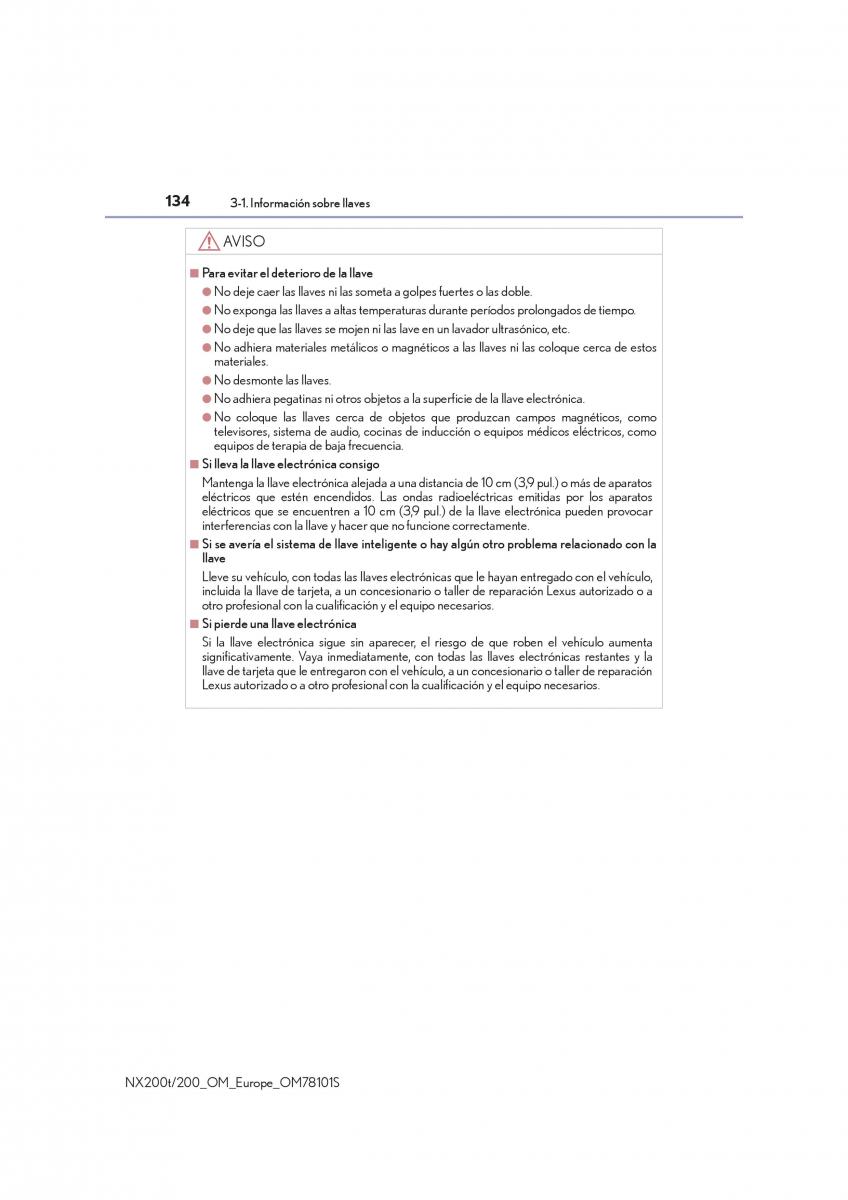 134 3-1. Información sobre llaves

AVISO

■ Para evitar el deterioro de la llave

● No deje caer las llaves ni las someta a golpes fuertes o las doble.

● No exponga las llaves a altas temperaturas durante períodos prolongados de tiempo.

● No deje que las llaves se mojen ni las lave en un lavador ultrasónico, etc.

● No adhiera materiales metálicos o magnéticos a las llaves ni las coloque cerca de estos materiales.

● No desmonte las llaves.

● No adhiera pegatinas ni otros objetos a la superficie de la llave electrónica.

● No coloque las llaves cerca de objetos que produzcan campos magnéticos, como televisores, sistema de audio, cocinas de inducción o equipos médicos eléctricos, como equipos de terapia de baja frecuencia.

■ Si lleva la llave electrónica consigo

Mantenga la llave electrónica alejada a una distancia de 10 cm (3,9 pul.) o más de aparatos eléctricos que estén encendidos. Las ondas radioeléctricas emitidas por los aparatos eléctricos que se encuentren a 10 cm (3,9 pul.) de la llave electrónica pueden provocar interferencias con la llave y hacer que no funcione correctamente.

■ Si se avería el sistema de llave inteligente o hay algún otro problema relacionado con la llave

Lleve su vehículo, con todas las llaves electrónicas que le hayan entregado con el vehículo, incluida la llave de tarjeta, a un concesionario o taller de reparación Lexus autorizado o a otro profesional con la cualificación y el equipo necesarios.

■ Si pierde una llave electrónica

Si la llave electrónica sigue sin aparecer, el riesgo de que roben el vehículo aumenta significativamente. Vaya inmediatamente, con todas las llaves electrónicas restantes y la llave de tarjeta que le entregaron con el vehículo, a un concesionario o taller de reparación Lexus autorizado o a otro profesional con la cualificación y el equipo necesarios.

NX200t/200_OM_Europe_OM78101S